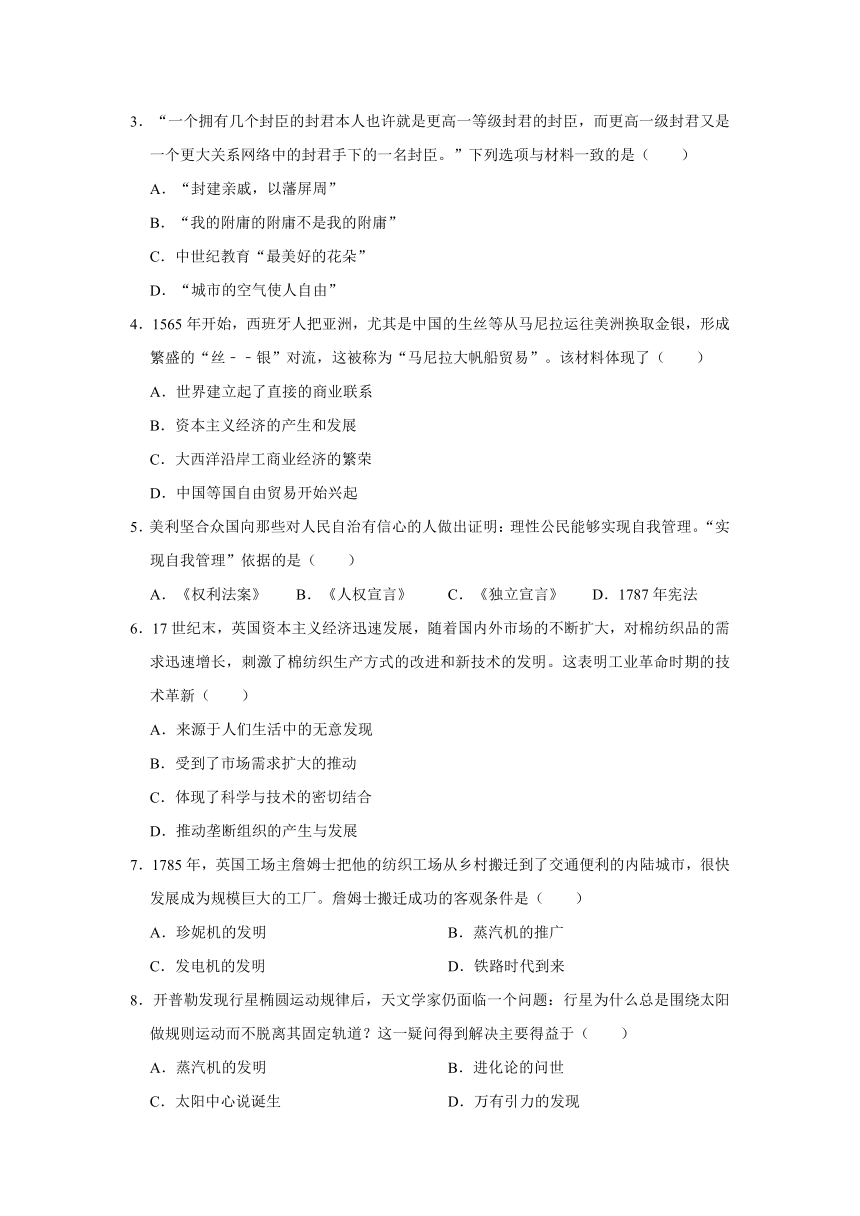 3．“一个拥有几个封臣的封君本人也许就是更高一等级封君的封臣，而更高一级封君又是一个更大关系网络中的封君手下的一名封臣。”下列选项与材料一致的是（　　）

A．“封建亲戚，以藩屏周”

B．“我的附庸的附庸不是我的附庸”

C．中世纪教育“最美好的花朵”

D．“城市的空气使人自由”

4．1565 年开始，西班牙人把亚洲，尤其是中国的生丝等从马尼拉运往美洲换取金银，形成繁盛的“丝－－银”对流，这被称为“马尼拉大帆船贸易”。该材料体现了（　　）

A．世界建立起了直接的商业联系

B．资本主义经济的产生和发展

C．大西洋沿岸工商业经济的繁荣

D．中国等国自由贸易开始兴起

5．美利坚合众国向那些对人民自治有信心的人做出证明：理性公民能够实现自我管理。“实现自我管理”依据的是（　　）

A．《权利法案》　　B．《人权宣言》　　C．《独立宣言》　　D．1787 年宪法

6．17 世纪末，英国资本主义经济迅速发展，随着国内外市场的不断扩大，对棉纺织品的需求迅速增长，刺激了棉纺织生产方式的改进和新技术的发明。这表明工业革命时期的技术革新（　　）

A．来源于人们生活中的无意发现

B．受到了市场需求扩大的推动

C．体现了科学与技术的密切结合

D．推动垄断组织的产生与发展

7．1785 年，英国工场主詹姆士把他的纺织工场从乡村搬迁到了交通便利的内陆城市，很快发展成为规模巨大的工厂。詹姆士搬迁成功的客观条件是（　　）

A．珍妮机的发明　　B．蒸汽机的推广

C．发电机的发明　　D．铁路时代到来

8．开普勒发现行星椭圆运动规律后，天文学家仍面临一个问题：行星为什么总是围绕太阳做规则运动而不脱离其固定轨道？这一疑问得到解决主要得益于（　　）

A．蒸汽机的发明　　B．进化论的问世

C．太阳中心说诞生　　D．万有引力的发现